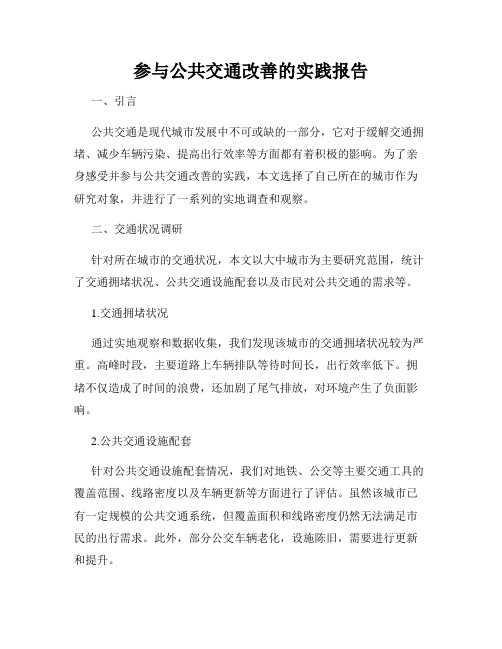 参与公共交通改善的实践报告

一、引言

公共交通是现代城市发展中不可或缺的一部分，它对于缓解交通拥堵、减少车辆污染、提高出行效率等方面都有着积极的影响。为了亲身感受并参与公共交通改善的实践，本文选择了自己所在的城市作为研究对象，并进行了一系列的实地调查和观察。

二、交通状况调研

针对所在城市的交通状况，本文以大中城市为主要研究范围，统计了交通拥堵状况、公共交通设施配套以及市民对公共交通的需求等。

1.交通拥堵状况

通过实地观察和数据收集，我们发现该城市的交通拥堵状况较为严重。高峰时段，主要道路上车辆排队等待时间长，出行效率低下。拥堵不仅造成了时间的浪费，还加剧了尾气排放，对环境产生了负面影响。

2.公共交通设施配套

针对公共交通设施配套情况，我们对地铁、公交等主要交通工具的覆盖范围、线路密度以及车辆更新等方面进行了评估。虽然该城市已有一定规模的公共交通系统，但覆盖面积和线路密度仍然无法满足市民的出行需求。此外，部分公交车辆老化，设施陈旧，需要进行更新和提升。